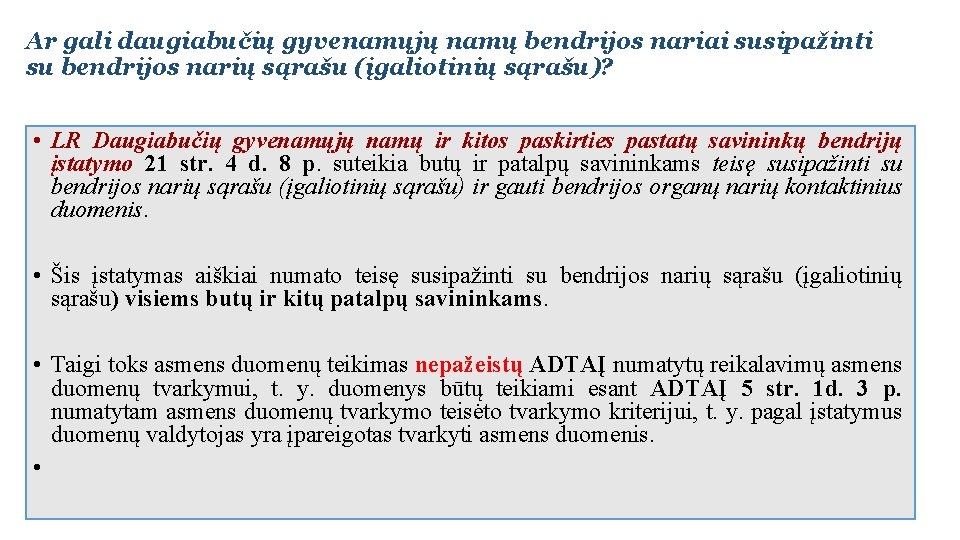 Ar gali daugiabučių gyvenamųjų namų bendrijos nariai susipažinti su bendrijos narių sąrašu (įgaliotinių sąrašu)?

• LR Daugiabučių gyvenamųjų namų ir kitos paskirties pastatų savininkų bendrijų įstatymo 21 str. 4 d. 8 p. suteikia butų ir patalpų savininkams teisę susipažinti su bendrijos narių sąrašu (įgaliotinių sąrašu) ir gauti bendrijos organų narių kontaktinius duomenis.

• Šis įstatymas aiškiai numato teisę susipažinti su bendrijos narių sąrašu (įgaliotinių sąrašu) visiems butų ir kitų patalpų savininkams.

• Taigi toks asmens duomenų teikimas nepažeistų ADTAĮ numatytų reikalavimų asmens duomenų tvarkymui, t. y. duomenys būtų teikiami esant ADTAĮ 5 str. 1d. 3 p. numatytam asmens duomenų tvarkymo teisėto tvarkymo kriterijui, t. y. pagal įstatymus duomenų valdytojas yra įpareigotas tvarkyti asmens duomenis.

•